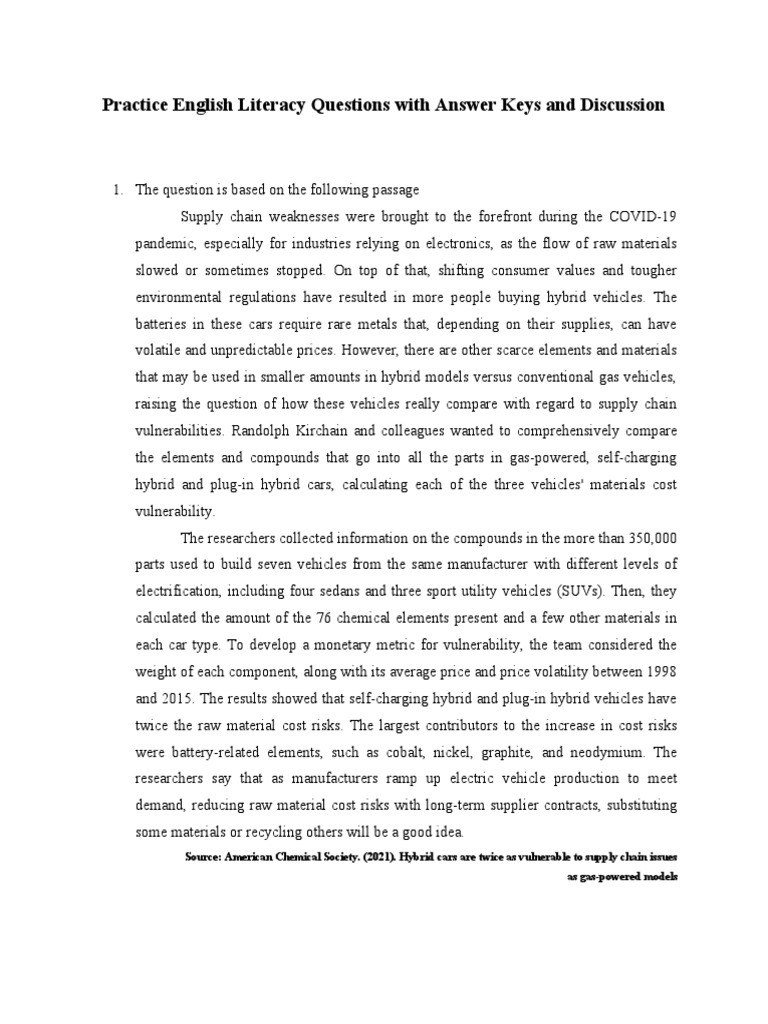 Practice English Literacy Questions with Answer Keys and Discussion

1. The question is based on the following passage

Supply chain weaknesses were brought to the forefront during the COVID-19 pandemic, especially for industries relying on electronics, as the flow of raw materials slowed or sometimes stopped. On top of that, shifting consumer values and tougher environmental regulations have resulted in more people buying hybrid vehicles. The batteries in these cars require rare metals that, depending on their supplies, can have volatile and unpredictable prices. However, there are other scarce elements and materials that may be used in smaller amounts in hybrid models versus conventional gas vehicles, raising the question of how these vehicles really compare with regard to supply chain vulnerabilities. Randolph Kirchain and colleagues wanted to comprehensively compare the elements and compounds that go into all the parts in gas-powered, self-charging hybrid and plug-in hybrid cars, calculating each of the three vehicles' materials cost vulnerability.

The researchers collected information on the compounds in the more than 350,000 parts used to build seven vehicles from the same manufacturer with different levels of electrification, including four sedans and three sport utility vehicles (SUVs). Then, they calculated the amount of the 76 chemical elements present and a few other materials in each car type. To develop a monetary metric for vulnerability, the team considered the weight of each component, along with its average price and price volatility between 1998 and 2015. The results showed that self-charging hybrid and plug-in hybrid vehicles have twice the raw material cost risks. The largest contributors to the increase in cost risks were battery-related elements, such as cobalt, nickel, graphite, and neodymium. The researchers say that as manufacturers ramp up electric vehicle production to meet demand, reducing raw material cost risks with long-term supplier contracts, substituting some materials or recycling others will be a good idea.

Source: American Chemical Society. (2021). Hybrid cars are twice as vulnerable to supply chain issues as gas-powered models